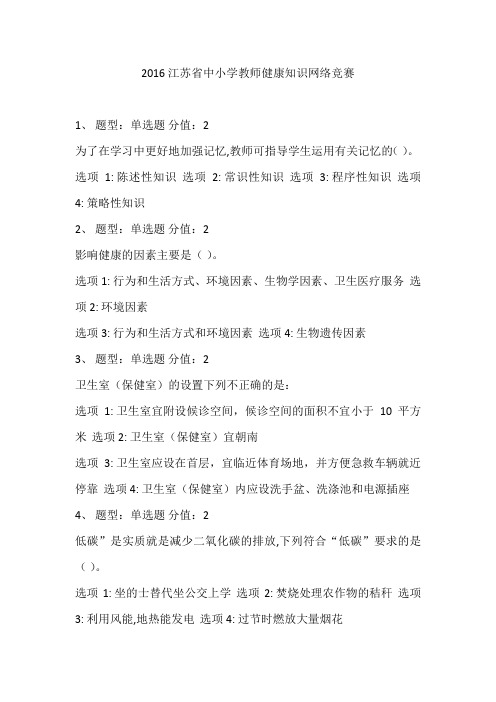 2016 江苏省中小学教师健康知识网络竞赛

1、 题型：单选题 分值：2

为了在学习中更好地加强记忆,教师可指导学生运用有关记忆的( )。

选项 1: 陈述性知识 选项 2: 常识性知识 选项 3: 程序性知识 选项 4: 策略性知识

2、 题型：单选题 分值：2

影响健康的因素主要是（ )。

选项 1: 行为和生活方式、环境因素、生物学因素、卫生医疗服务 选项 2: 环境因素

选项 3: 行为和生活方式和环境因素 选项 4: 生物遗传因素

3、 题型：单选题 分值：2

卫生室（保健室）的设置下列不正确的是:

选项 1: 卫生室宜附设候诊空间，候诊空间的面积不宜小于 10 平方米 选项 2: 卫生室（保健室）宜朝南

选项 3: 卫生室应设在首层，宜临近体育场地，并方便急救车辆就近停靠 选项 4: 卫生室（保健室）内应设洗手盆、洗涤池和电源插座

4、 题型：单选题 分值：2

低碳”是实质就是减少二氧化碳的排放,下列符合“低碳”要求的是（ )。

选项 1: 坐的士替代坐公交上学 选项 2: 焚烧处理农作物的秸秆 选项 3: 利用风能,地热能发电 选项 4: 过节时燃放大量烟花